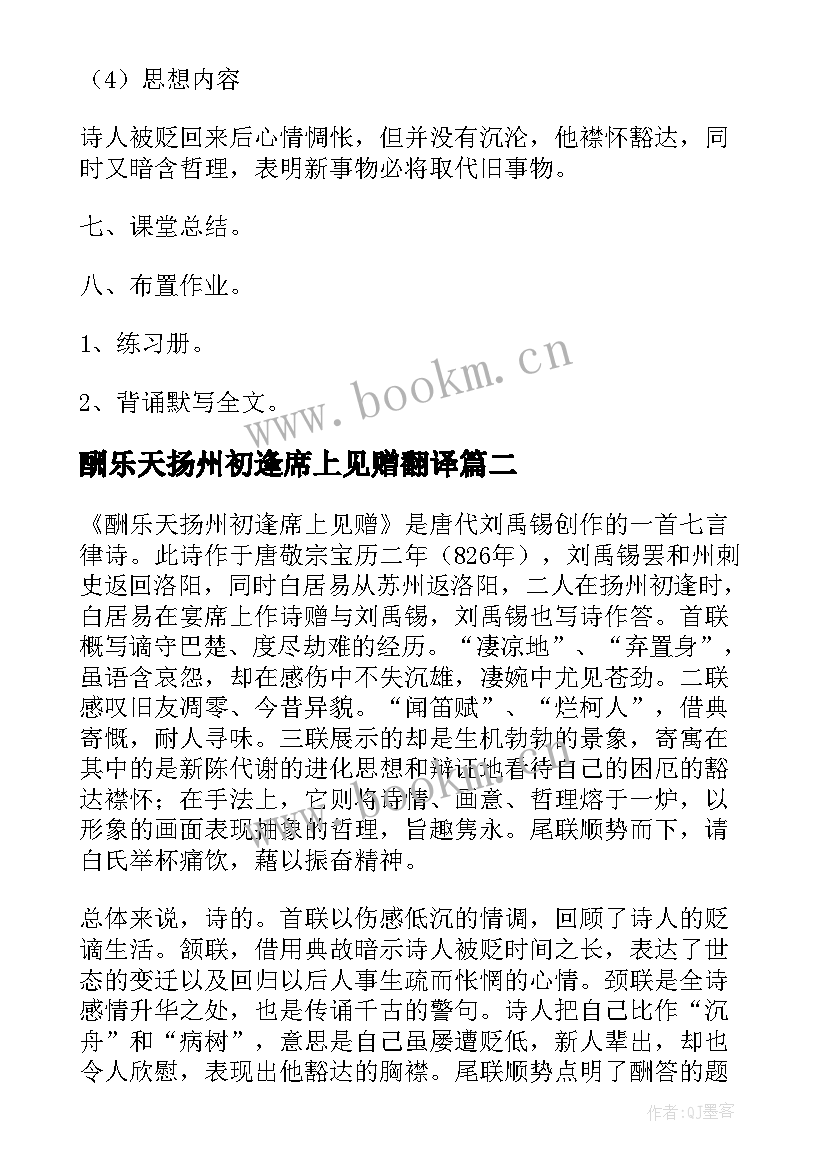 （4）思想内容

诗人被贬回来后心情惆怅，但并没有沉沦，他襟怀豁达，同时又暗含哲理，表明新事物必将取代旧事物。

七、课堂总结。

八、布置作业。

1、练习册。

2、背诵默写全文。

www.bookm.cn

酬乐天扬州初逢席上见赠翻译篇二

《酬乐天扬州初逢席上见赠》是唐代刘禹锡创作的一首七言律诗。此诗作于唐敬宗宝历二年（826年），刘禹锡罢和州刺史返回洛阳，同时白居易从苏州返洛阳，二人在扬州初逢时，白居易在宴席上作诗赠与刘禹锡，刘禹锡也写诗作答。首联概写谪守巴楚、度尽劫难的经历。“凄凉地”、“弃置身”，虽语含哀怨，却在感伤中不失沉雄，凄婉中尤见苍劲。二联感叹旧友凋零、今昔异貌。“闻笛赋”、“烂柯人”，借典寄慨，耐人寻味。三联展示的却是生机勃勃的景象，寄寓在其中的是新陈代谢的进化思想和辩证地看待自己的困厄的豁达襟怀；在手法上，它则将诗情、画意、哲理熔于一炉，以形象的画面表现抽象的哲理，旨趣隽永。尾联顺势而下，请白氏举杯痛饮，藉以振奋精神。

总体来说，诗的。首联以伤感低沉的情调，回顾了诗人的贬谪生活。颔联，借用典故暗示诗人被贬时间之长，表达了世态的变迁以及回归以后人事生疏而怅惘的心情。颈联是全诗感情升华之处，也是传诵千古的警句。诗人把自己比作“沉舟”和“病树”，意思是自己虽屡遭贬低，新人辈出，却也令人欣慰，表现出他豁达的胸襟。尾联顺势点明了酬答的题

作者:QJ墨客